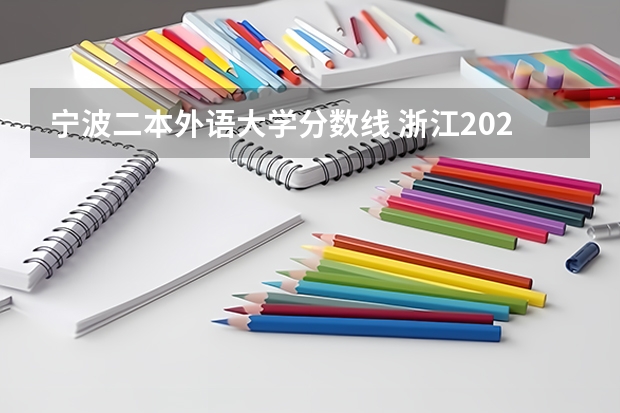 宁波二本外语大学分数线 浙江202